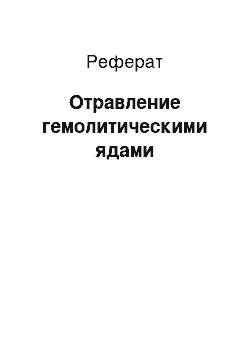 Реферат

Отравление гемолитическими ядами